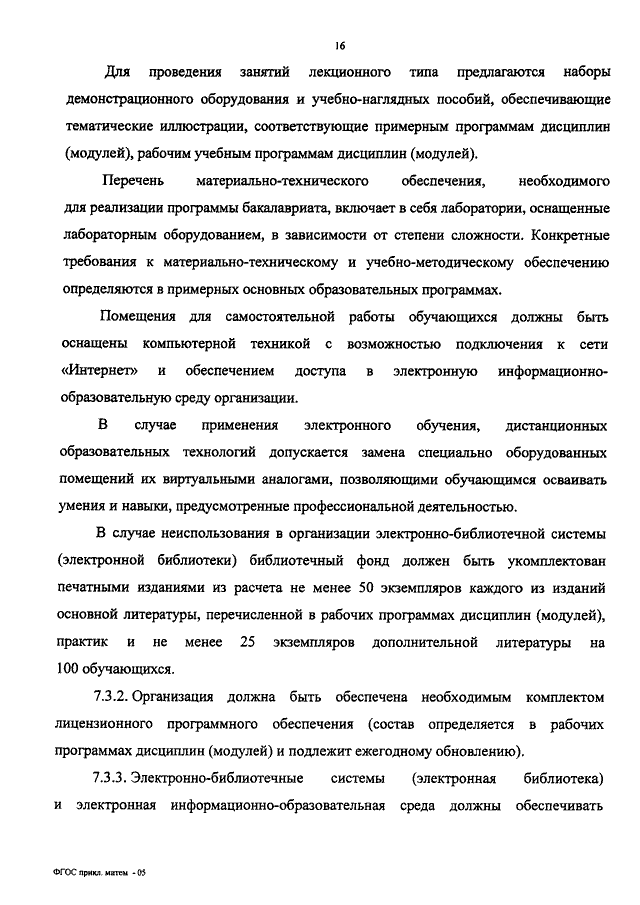 16

Для проведения занятий лекционного типа предлагаются наборы демонстрационного оборудования и учебно-наглядных пособий, обеспечивающие тематические иллюстрации, соответствующие примерным программам дисциплин (модулей), рабочим учебным программам дисциплин (модулей).

Перечень материально-технического обеспечения, необходимого для реализации программы бакалавриата, включает в себя лаборатории, оснащенные лабораторным оборудованием, в зависимости от степени сложности. Конкретные требования к материально-техническому и учебно-методическому обеспечению определяются в примерных основных образовательных программах.

Помещения для самостоятельной работы обучающихся должны быть оснащены компьютерной техникой с возможностью подключения к сети «Интернет» и обеспечением доступа в электронную информационно-образовательную среду организации.

В случае применения электронного обучения, дистанционных образовательных технологий допускается замена специально оборудованных помещений их виртуальными аналогами, позволяющими обучающимся осваивать умения и навыки, предусмотренные профессиональной деятельностью.

В случае неиспользования в организации электронно-библиотечной системы (электронной библиотеки) библиотечный фонд должен быть укомплектован печатными изданиями из расчета не менее 50 экземпляров каждого из изданий основной литературы, перечисленной в рабочих программах дисциплин (модулей), практик и не менее 25 экземпляров дополнительной литературы на 100 обучающихся.

7.3.2. Организация должна быть обеспечена необходимым комплектом лицензионного программного обеспечения (состав определяется в рабочих программах дисциплин (модулей) и подлежит ежегодному обновлению).

7.3.3. Электронно-библиотечные системы (электронная библиотека) и электронная информационно-образовательная среда должны обеспечивать

ФГОС прикл. матем - 05